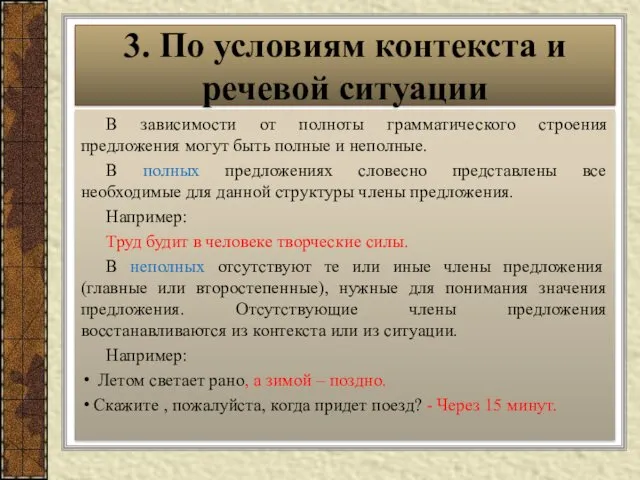 3. По условиям контекста и речевой ситуации

В зависимости от полноты грамматического строения предложения могут быть полные и неполные.

В полных предложениях словесно представлены все необходимые для данной структуры члены предложения.

Например:

Труд будит в человеке творческие силы.

В неполных отсутствуют те или иные члены предложения (главные или второстепенные), нужные для понимания значения предложения. Отсутствующие члены предложения восстанавливаются из контекста или из ситуации.

Например:

• Летом светает рано, а зимой – поздно.

• Скажите , пожалуйста, когда придет поезд? - Через 15 минут.